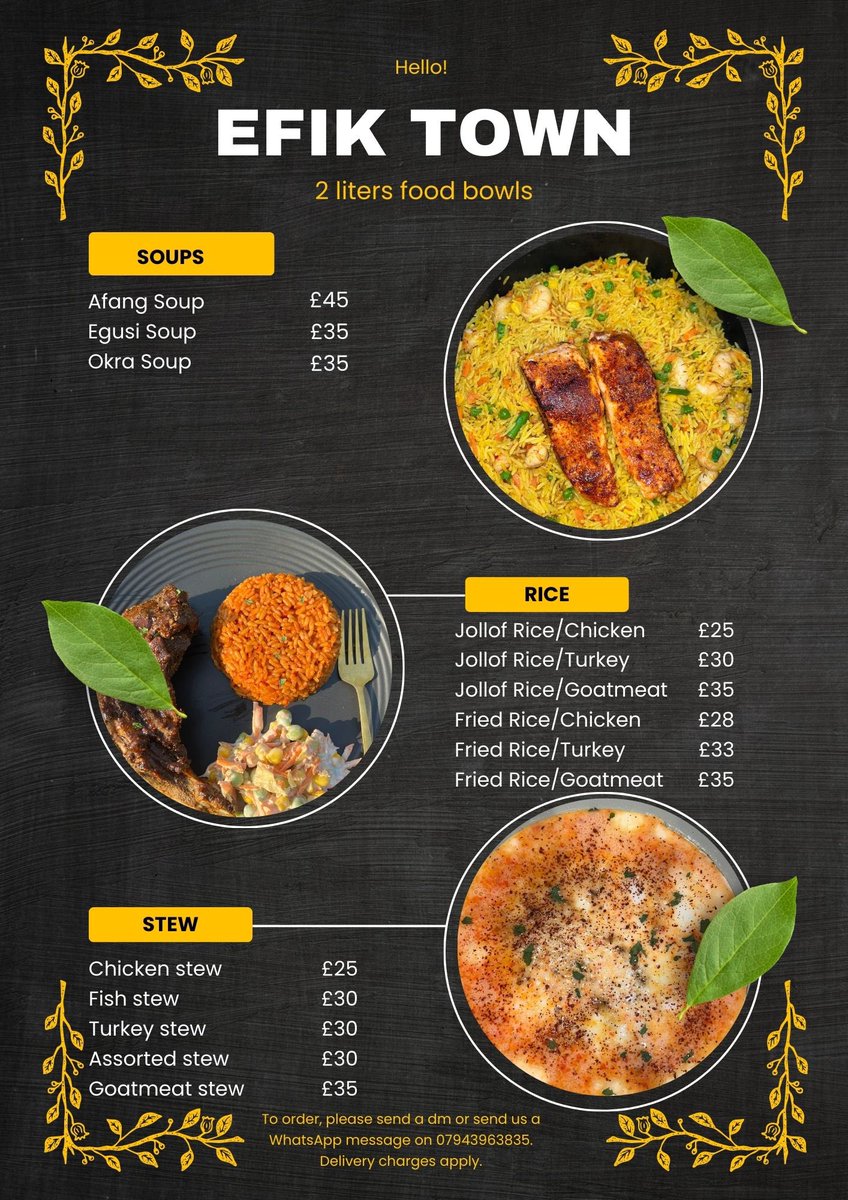 Hello!

EFIK TOWN

2 liters food bowls

SOUPS

Afang Soup £45
Egusi Soup £35
Okra Soup £35

RICE

Jollof Rice/Chicken £25
Jollof Rice/Turkey £30
Jollof Rice/Goatmeat £35
Fried Rice/Chicken £28
Fried Rice/Turkey £33
Fried Rice/Goatmeat £35

STEW

Chicken stew £25
Fish stew £30
Turkey stew £30
Assorted stew £30
Goatmeat stew £35

To order, please send a dm or send us a WhatsApp message on 07943963835. Delivery charges apply.